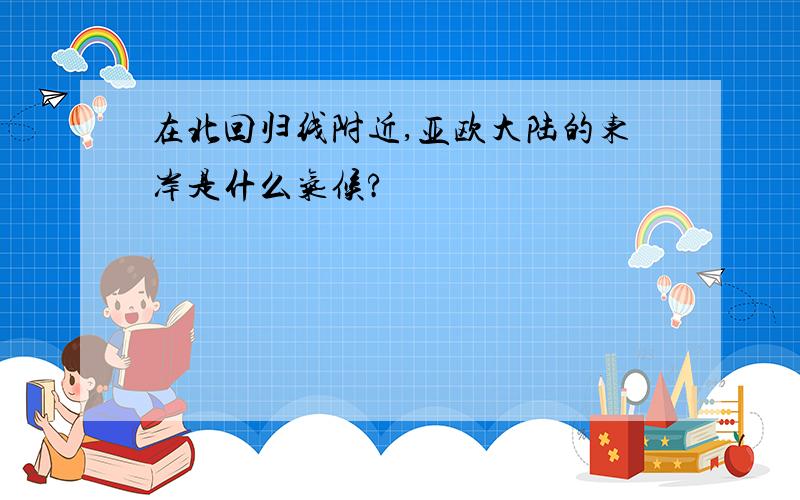 在北回归线附近,亚欧大陆的东岸是什么气候?